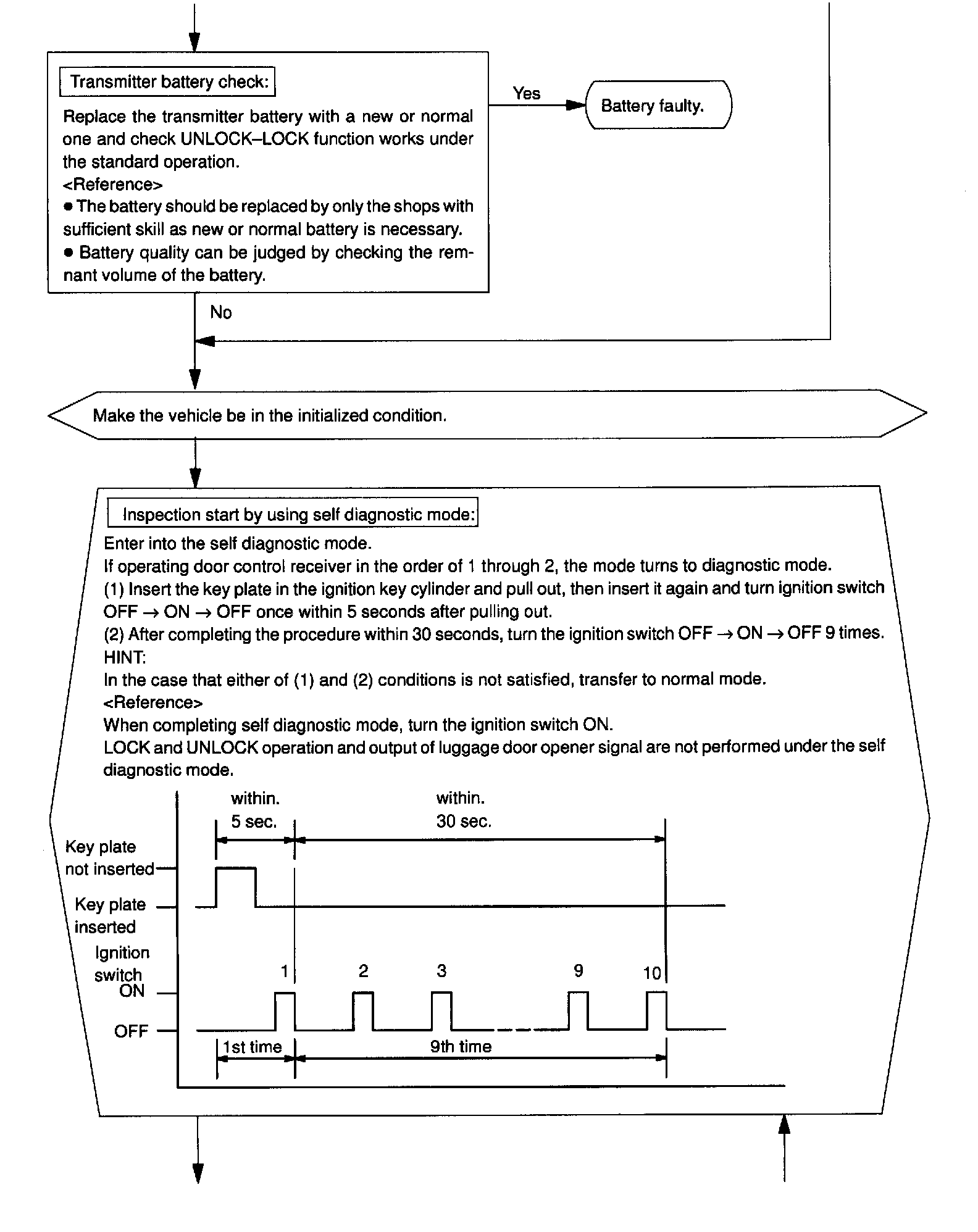 Transmitter battery check:

Replace the transmitter battery with a new or normal one and check UNLOCK–LOCK function works under the standard operation.
<Reference>
● The battery should be replaced by only the shops with sufficient skill as new or normal battery is necessary.
● Battery quality can be judged by checking the remnant volume of the battery.

Yes

Battery faulty.

No

Make the vehicle be in the initialized condition.

Inspection start by using self diagnostic mode:

Enter into the self diagnostic mode.
If operating door control receiver in the order of 1 through 2, the mode turns to diagnostic mode.
(1) Insert the key plate in the ignition key cylinder and pull out, then insert it again and turn ignition switch OFF → ON → OFF once within 5 seconds after pulling out.
(2) After completing the procedure within 30 seconds, turn the ignition switch OFF → ON → OFF 9 times.
HINT:
In the case that either of (1) and (2) conditions is not satisfied, transfer to normal mode.
<Reference>
When completing self diagnostic mode, turn the ignition switch ON.
LOCK and UNLOCK operation and output of luggage door opener signal are not performed under the self diagnostic mode.

within. 5 sec.
within. 30 sec.
Key plate not inserted
Key plate inserted
Ignition switch
ON
OFF
1
2
3
9
10
1st time
9th time